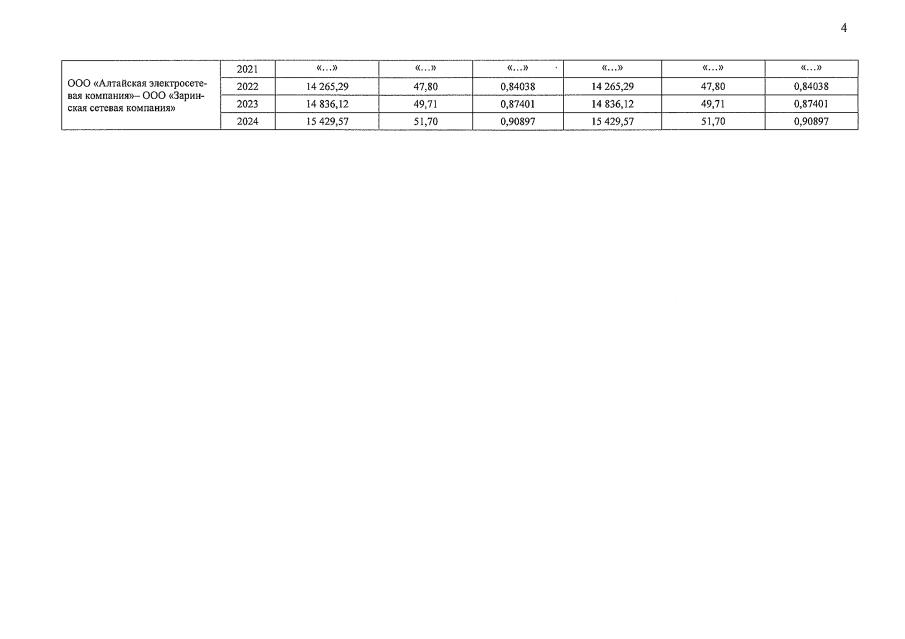 4

| ООО «Алтайская электросетевая компания»– ООО «Заринская сетевая компания» | 2021 | «…» | «…» | «…» | «…» | «…» | «…» |
|---|---|---|---|---|---|---|---|
| | 2022 | 14 265,29 | 47,80 | 0,84038 | 14 265,29 | 47,80 | 0,84038 |
| | 2023 | 14 836,12 | 49,71 | 0,87401 | 14 836,12 | 49,71 | 0,87401 |
| | 2024 | 15 429,57 | 51,70 | 0,90897 | 15 429,57 | 51,70 | 0,90897 |